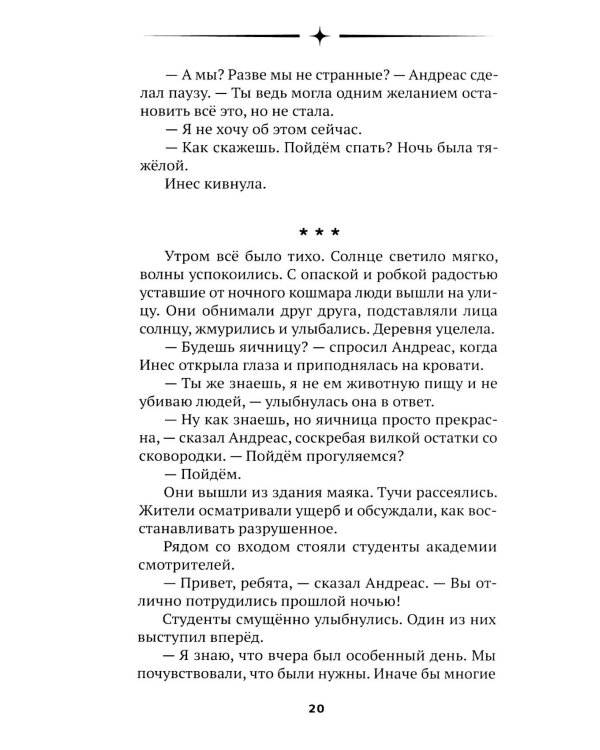 — А мы? Разве мы не странные? — Андреас сделал паузу. — Ты ведь могла одним желанием остановить всё это, но не стала.

— Я не хочу об этом сейчас.

— Как скажешь. Пойдём спать? Ночь была тяжёлой.

Инес кивнула.

* * *

Утром всё было тихо. Солнце светило мягко, волны успокоились. С опаской и робкой радостью уставшие от ночного кошмара люди вышли на улицу. Они обнимали друг друга, подставляли лица солнцу, жмурились и улыбались. Деревня уцелела.

— Будешь яичницу? — спросил Андреас, когда Инес открыла глаза и приподнялась на кровати.

— Ты же знаешь, я не ем животную пищу и не убиваю людей, — улыбнулась она в ответ.

— Ну как знаешь, но яичница просто прекрасна, — сказал Андреас, соскребая вилкой остатки со сковородки. — Пойдём прогуляемся?

— Пойдём.

Они вышли из здания маяка. Тучи рассеялись. Жители осматривали ущерб и обсуждали, как восстанавливать разрушенное.

Рядом со входом стояли студенты академии смотрителей.

— Привет, ребята, — сказал Андреас. — Вы отлично потрудились прошлой ночью!

Студенты смущённо улыбнулись. Один из них выступил вперёд.

— Я знаю, что вчера был особенный день. Мы почувствовали, что были нужны. Иначе бы многие

20